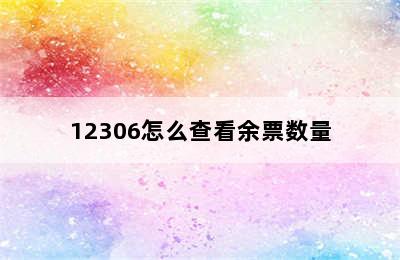 12306怎么查看余票数量